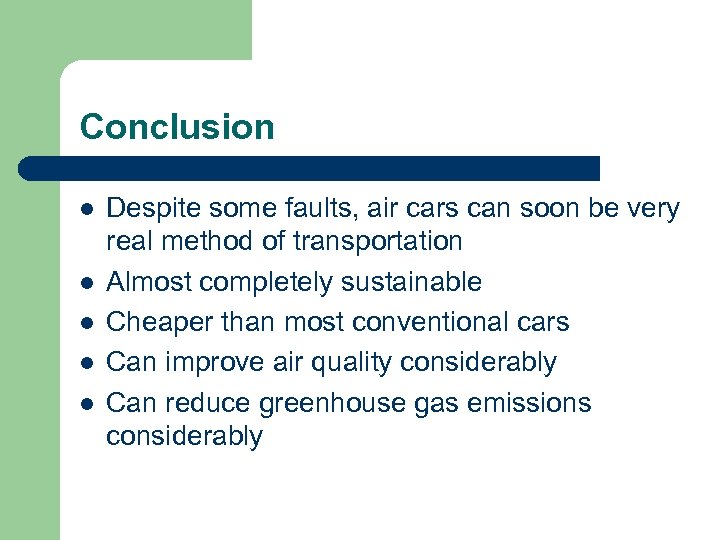 Conclusion

- Despite some faults, air cars can soon be very real method of transportation
- Almost completely sustainable
- Cheaper than most conventional cars
- Can improve air quality considerably
- Can reduce greenhouse gas emissions considerably